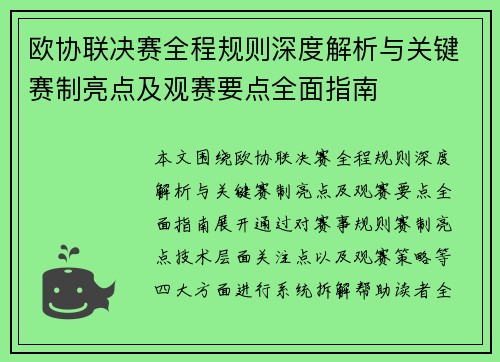 欧协联决赛全程规则深度解析与关键赛制亮点及观赛要点全面指南

本文围绕欧协联决赛全程规则深度解析与关键赛制亮点及观赛要点全面指南展开通过对赛事规则赛制亮点技术层面关注点以及观赛策略等四大方面进行系统拆解帮助读者全